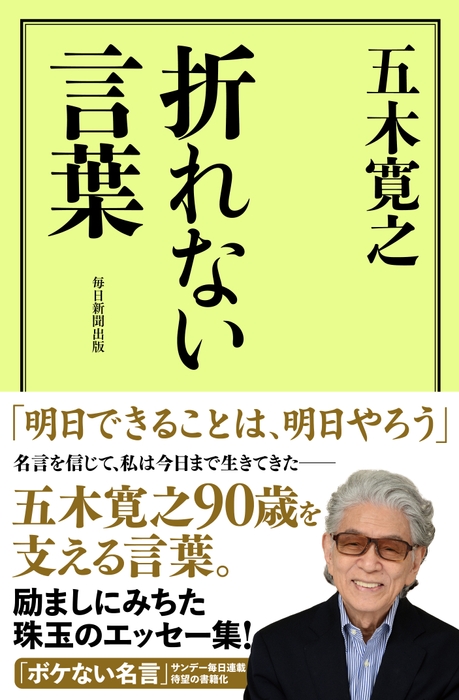 五木寛之

折れない言葉

毎日新聞出版

「明日できることは、明日やろう」

名言を信じて、私は今日まで生きてきた——

五木寛之90歳を支える言葉。

励ましにみちた珠玉のエッセー集!

「ボケない名言」サンデー毎日連載 待望の書籍化